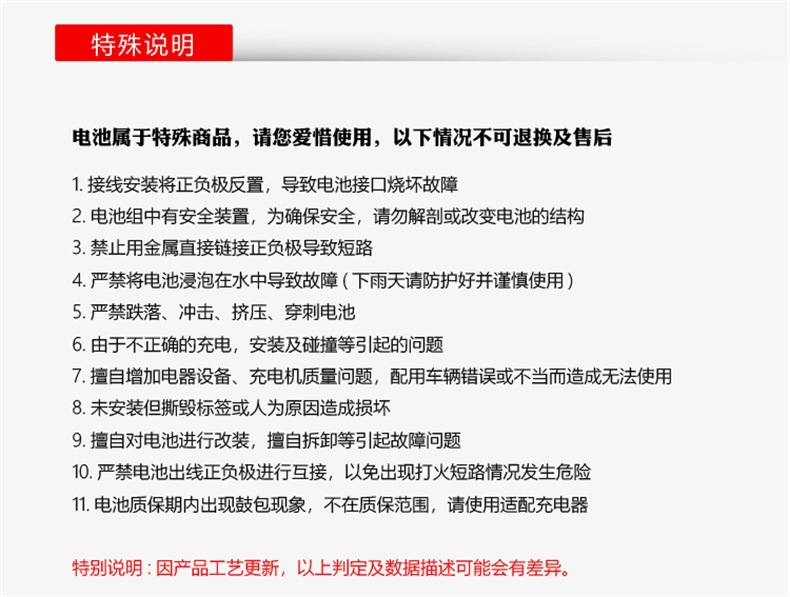 特殊说明

电池属于特殊商品，请您爱惜使用，以下情况不可退换及售后

1. 接线安装将正负极反置，导致电池接口烧坏故障
2. 电池组中有安全装置，为确保安全，请勿解剖或改变电池的结构
3. 禁止用金属直接链接正负极导致短路
4. 严禁将电池浸泡在水中导致故障（下雨天请防护好并谨慎使用）
5. 严禁跌落、冲击、挤压、穿刺电池
6. 由于不正确的充电，安装及碰撞等引起的问题
7. 擅自增加电器设备、充电机质量问题，配用车辆错误或不当而造成无法使用
8. 未安装但撕毁标签或人为原因造成损坏
9. 擅自对电池进行改装，擅自拆卸等引起故障问题
10. 严禁电池出线正负极进行互接，以免出现打火短路情况发生危险
11. 电池质保期内出现鼓包现象，不在质保范围，请使用适配充电器

特别说明：因产品工艺更新，以上判定及数据描述可能会有差异。